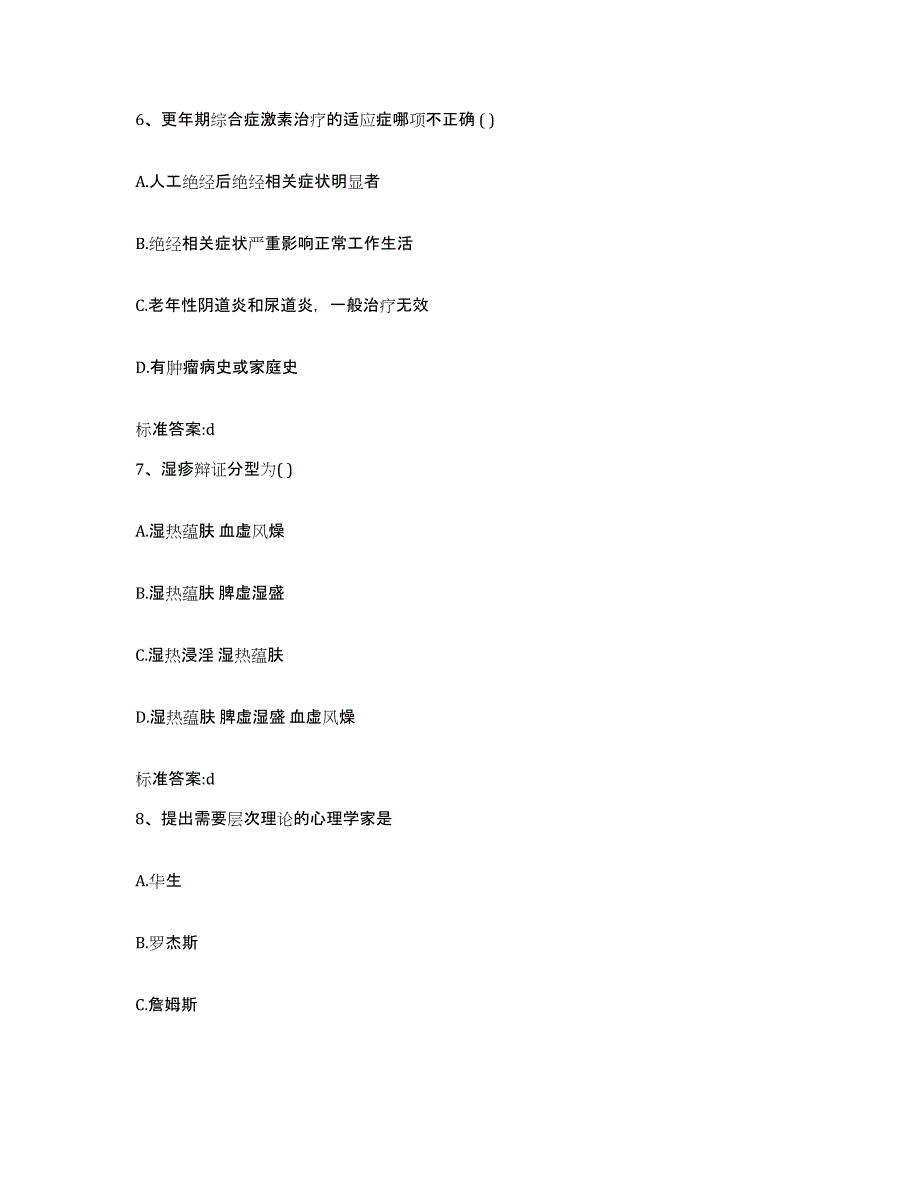 6、更年期综合症激素治疗的适应症哪项不正确 ( )

A.人工绝经后绝经相关症状明显者

B.绝经相关症状严重影响正常工作生活

C.老年性阴道炎和尿道炎，一般治疗无效

D.有肿瘤病史或家庭史

标准答案:d

7、湿疹辩证分型为( )

A.湿热蕴肤 血虚风燥

B.湿热蕴肤 脾虚湿盛

C.湿热浸淫 湿热蕴肤

D.湿热蕴肤 脾虚湿盛 血虚风燥

标准答案:d

8、提出需要层次理论的心理学家是

A.华生

B.罗杰斯

C.詹姆斯